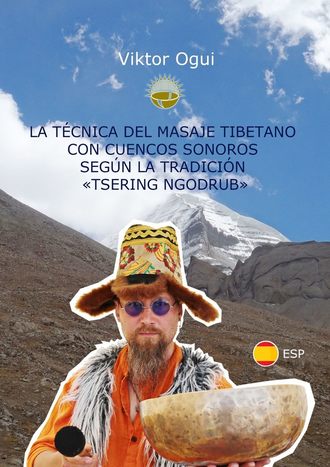 Viktor Ogui

LA TÉCNICA DEL MASAJE TIBETANO CON CUENCOS SONOROS SEGÚN LA TRADICIÓN «TSERING NGODRUB»

ESP